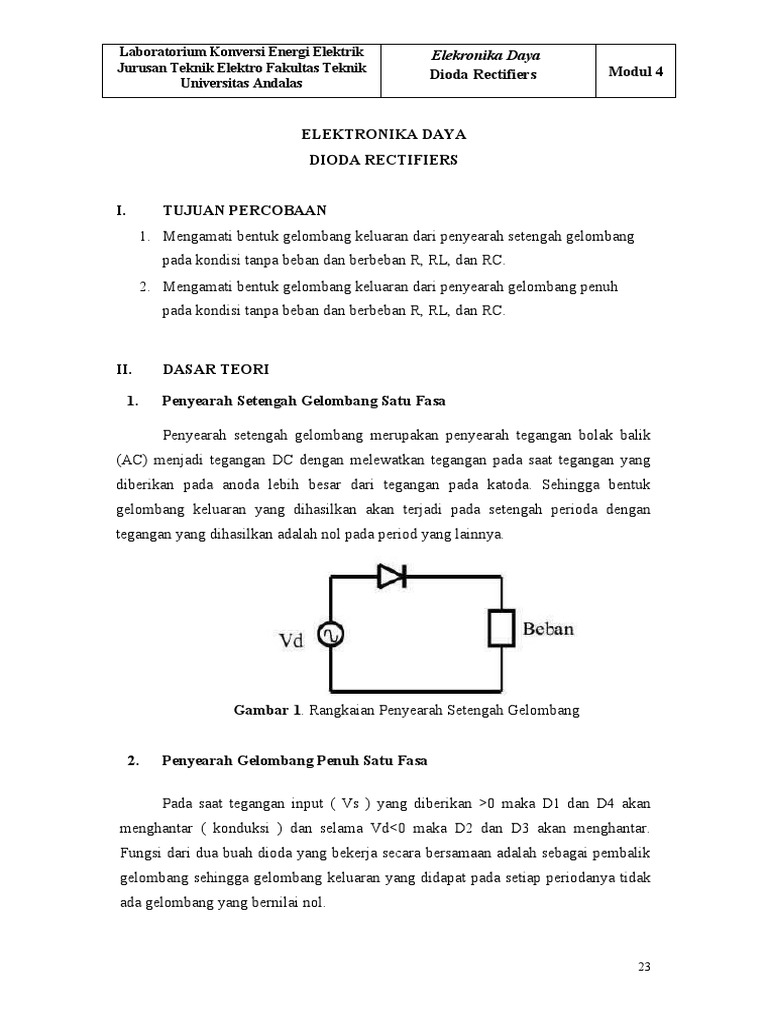 | Laboratorium Konversi Energi Elektrik Jurusan Teknik Elektro Fakultas Teknik Universitas Andalas | Elekronika Daya Dioda Rectifiers | Modul 4 |
|---|---|---|

ELEKTRONIKA DAYA
DIODA RECTIFIERS

I. TUJUAN PERCOBAAN

1. Mengamati bentuk gelombang keluaran dari penyearah setengah gelombang pada kondisi tanpa beban dan berbeban R, RL, dan RC.
2. Mengamati bentuk gelombang keluaran dari penyearah gelombang penuh pada kondisi tanpa beban dan berbeban R, RL, dan RC.

II. DASAR TEORI

1. Penyearah Setengah Gelombang Satu Fasa

Penyearah setengah gelombang merupakan penyearah tegangan bolak balik (AC) menjadi tegangan DC dengan melewatkan tegangan pada saat tegangan yang diberikan pada anoda lebih besar dari tegangan pada katoda. Sehingga bentuk gelombang keluaran yang dihasilkan akan terjadi pada setengah perioda dengan tegangan yang dihasilkan adalah nol pada period yang lainnya.

Vd

Beban

Gambar 1. Rangkaian Penyearah Setengah Gelombang

2. Penyearah Gelombang Penuh Satu Fasa

Pada saat tegangan input ( Vs ) yang diberikan >0 maka D1 dan D4 akan menghantar ( konduksi ) dan selama Vd<0 maka D2 dan D3 akan menghantar. Fungsi dari dua buah dioda yang bekerja secara bersamaan adalah sebagai pembalik gelombang sehingga gelombang keluaran yang didapat pada setiap periodanya tidak ada gelombang yang bernilai nol.

23